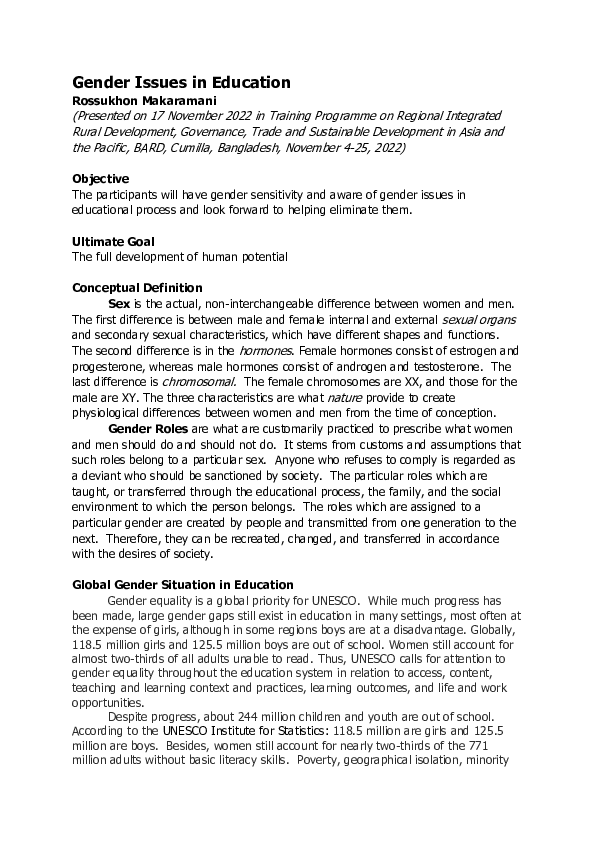 Gender Issues in Education
Rossukhon Makaramani
(Presented on 17 November 2022 in Training Programme on Regional Integrated Rural Development, Governance, Trade and Sustainable Development in Asia and the Pacific, BARD, Cumilla, Bangladesh, November 4-25, 2022)

Objective
The participants will have gender sensitivity and aware of gender issues in educational process and look forward to helping eliminate them.

Ultimate Goal
The full development of human potential

Conceptual Definition
Sex is the actual, non-interchangeable difference between women and men. The first difference is between male and female internal and external sexual organs and secondary sexual characteristics, which have different shapes and functions. The second difference is in the hormones. Female hormones consist of estrogen and progesterone, whereas male hormones consist of androgen and testosterone. The last difference is chromosomal. The female chromosomes are XX, and those for the male are XY. The three characteristics are what nature provide to create physiological differences between women and men from the time of conception.

Gender Roles are what are customarily practiced to prescribe what women and men should do and should not do. It stems from customs and assumptions that such roles belong to a particular sex. Anyone who refuses to comply is regarded as a deviant who should be sanctioned by society. The particular roles which are taught, or transferred through the educational process, the family, and the social environment to which the person belongs. The roles which are assigned to a particular gender are created by people and transmitted from one generation to the next. Therefore, they can be recreated, changed, and transferred in accordance with the desires of society.

Global Gender Situation in Education
Gender equality is a global priority for UNESCO. While much progress has been made, large gender gaps still exist in education in many settings, most often at the expense of girls, although in some regions boys are at a disadvantage. Globally, 118.5 million girls and 125.5 million boys are out of school. Women still account for almost two-thirds of all adults unable to read. Thus, UNESCO calls for attention to gender equality throughout the education system in relation to access, content, teaching and learning context and practices, learning outcomes, and life and work opportunities.

Despite progress, about 244 million children and youth are out of school. According to the UNESCO Institute for Statistics: 118.5 million are girls and 125.5 million are boys. Besides, women still account for nearly two-thirds of the 771 million adults without basic literacy skills. Poverty, geographical isolation, minority